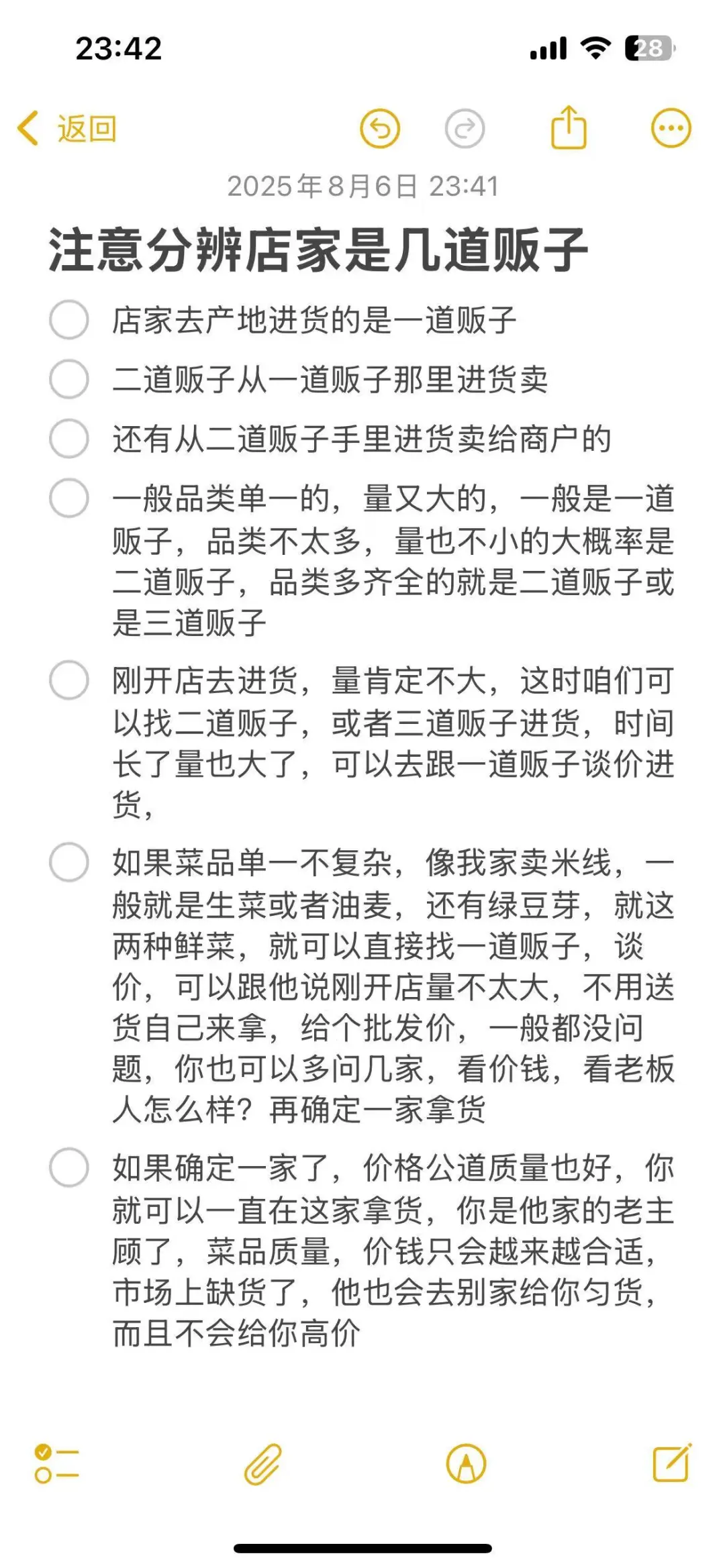 23:42

28

返回

2025年8月6日 23:41

注意分辨店家是几道贩子

店家去产地进货的是一道贩子

二道贩子从一道贩子那里进货卖

还有从二道贩子手里进货卖给商户的

一般品类单一的，量又大的，一般是一道贩子，品类不太多，量也不小的大概率是二道贩子，品类多齐全的就是二道贩子或是三道贩子

刚开店去进货，量肯定不大，这时咱们可以找二道贩子，或者三道贩子进货，时间长了量也大了，可以去跟一道贩子谈价进货，

如果菜品单一不复杂，像我家卖米线，一般就是生菜或者油麦，还有绿豆芽，就这两种鲜菜，就可以直接找一道贩子，谈价，可以跟他说刚开店量不太大，不用送货自己来拿，给个批发价，一般都没问题，你也可以多问几家，看价钱，看老板人怎么样？再确定一家拿货

如果确定一家了，价格公道质量也好，你就可以一直在这家拿货，你是他家的老主顾了，菜品质量，价钱只会越来越合适，市场上缺货了，他也会去别家给你匀货，而且不会给你高价